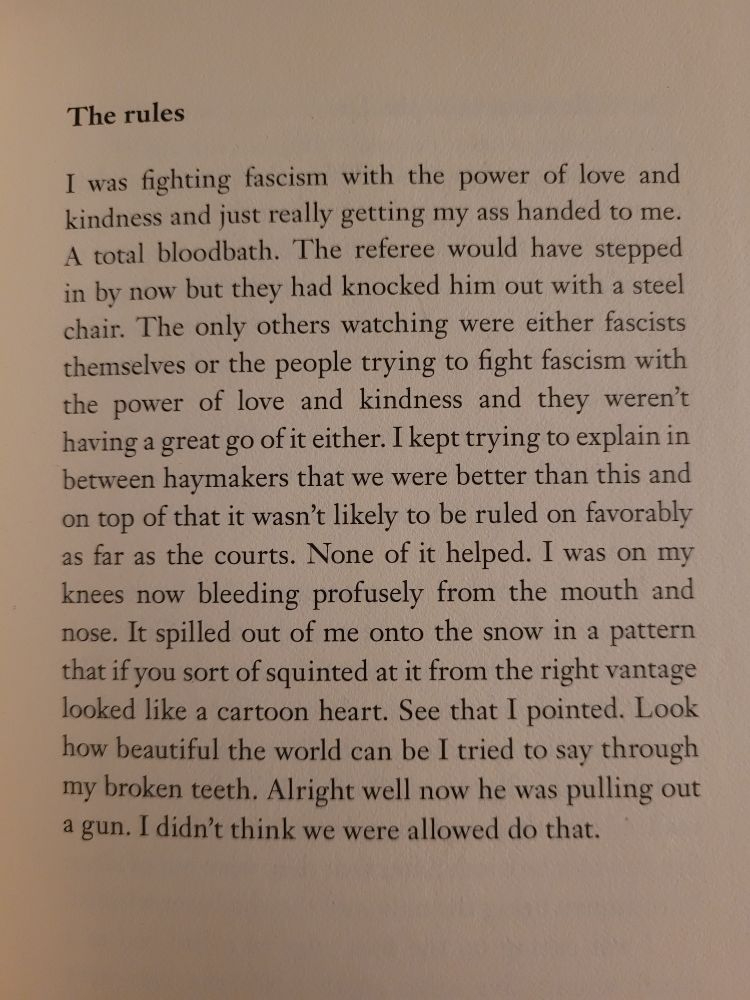 The rules

I was fighting fascism with the power of love and kindness and just really getting my ass handed to me. A total bloodbath. The referee would have stepped in by now but they had knocked him out with a steel chair. The only others watching were either fascists themselves or the people trying to fight fascism with the power of love and kindness and they weren't having a great go of it either. I kept trying to explain in between haymakers that we were better than this and on top of that it wasn't likely to be ruled on favorably as far as the courts. None of it helped. I was on my knees now bleeding profusely from the mouth and nose. It spilled out of me onto the snow in a pattern that if you sort of squinted at it from the right vantage looked like a cartoon heart. See that I pointed. Look how beautiful the world can be I tried to say through my broken teeth. Alright well now he was pulling out a gun. I didn't think we were allowed do that.